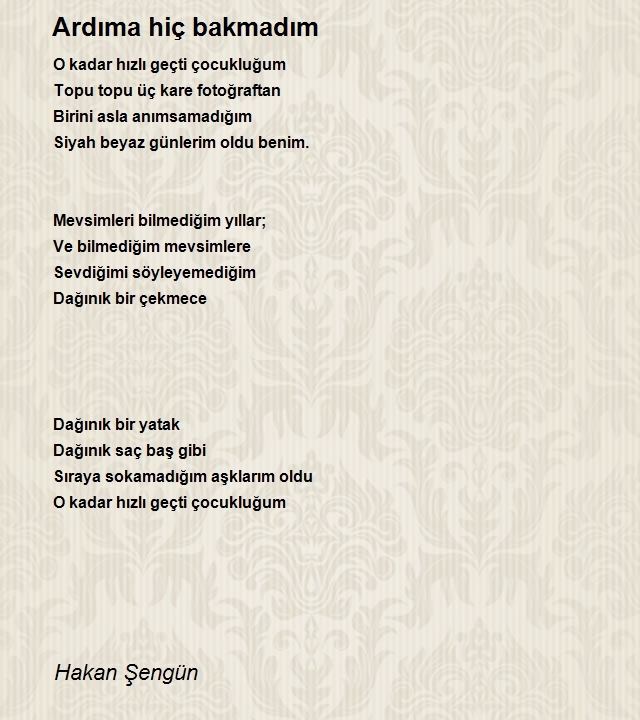 Ardıma hiç bakmadım

O kadar hızlı geçti çocukluğum
Topu topu üç kare fotoğraftan
Birini asla anımsamadığım
Siyah beyaz günlerim oldu benim.

Mevsimleri bilmediğim yıllar;
Ve bilmediğim mevsimlere
Sevdiğimi söyleyemediğim
Dağınık bir çekmece

Dağınık bir yatak
Dağınık saç baş gibi
Sıraya sokamadığım aşklarım oldu
O kadar hızlı geçti çocukluğum

Hakan Şengün